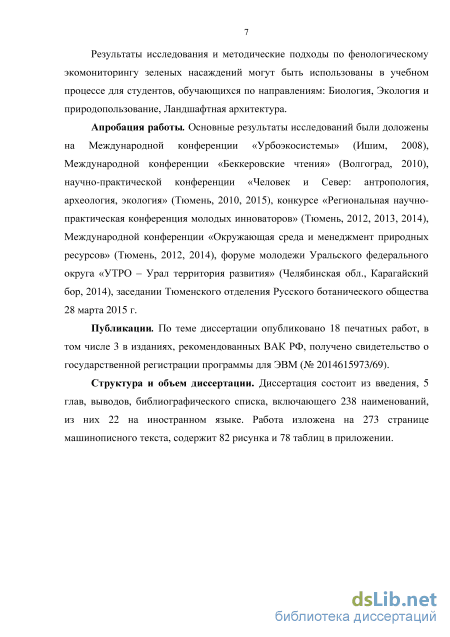 7

Результаты исследования и методические подходы по фенологическому экомониторингу зеленых насаждений могут быть использованы в учебном процессе для студентов, обучающихся по направлениям: Биология, Экология и природопользование, Ландшафтная архитектура.

**Апробация работы.** Основные результаты исследований были доложены на Международной конференции «Урбоэкосистемы» (Ишим, 2008), Международной конференции «Беккеровские чтения» (Волгоград, 2010), научно-практической конференции «Человек и Север: антропология, археология, экология» (Тюмень, 2010, 2015), конкурсе «Региональная научно-практическая конференция молодых инноваторов» (Тюмень, 2012, 2013, 2014), Международной конференции «Окружающая среда и менеджмент природных ресурсов» (Тюмень, 2012, 2014), форуме молодежи Уральского федерального округа «УТРО – Урал территория развития» (Челябинская обл., Карагайский бор, 2014), заседании Тюменского отделения Русского ботанического общества 28 марта 2015 г.

**Публикации.** По теме диссертации опубликовано 18 печатных работ, в том числе 3 в изданиях, рекомендованных ВАК РФ, получено свидетельство о государственной регистрации программы для ЭВМ (№ 2014615973/69).

**Структура и объем диссертации.** Диссертация состоит из введения, 5 глав, выводов, библиографического списка, включающего 238 наименований, из них 22 на иностранном языке. Работа изложена на 273 странице машинописного текста, содержит 82 рисунка и 78 таблиц в приложении.

dsLib.net
библиотека диссертаций